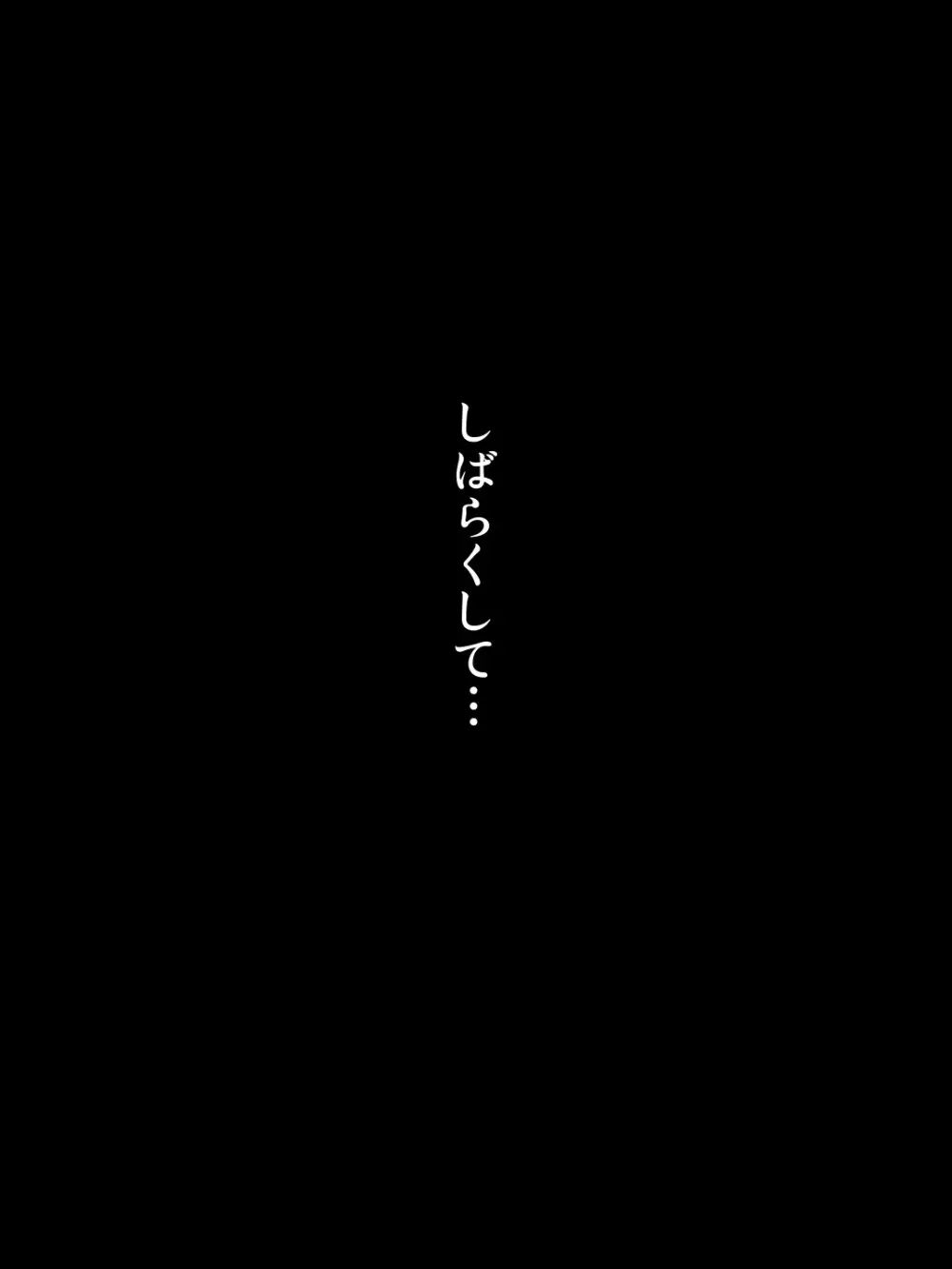 しばらくして…